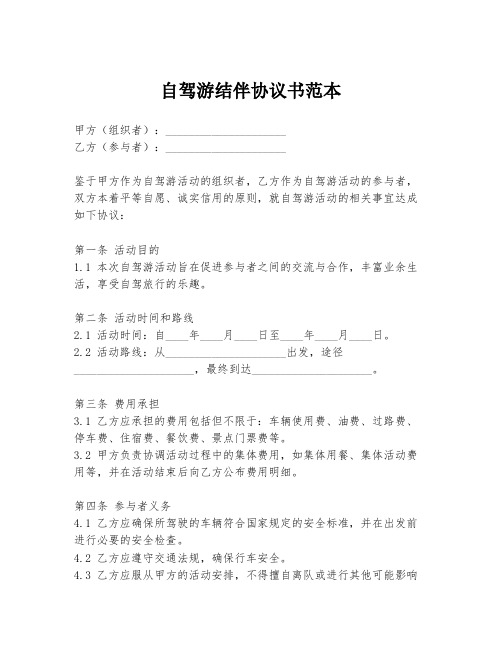 自驾游结伴协议书范本

甲方（组织者）：____________________
乙方（参与者）：____________________

鉴于甲方作为自驾游活动的组织者，乙方作为自驾游活动的参与者，双方本着平等自愿、诚实信用的原则，就自驾游活动的相关事宜达成如下协议：

第一条 活动目的
1.1 本次自驾游活动旨在促进参与者之间的交流与合作，丰富业余生活，享受自驾旅行的乐趣。

第二条 活动时间和路线
2.1 活动时间：自____年____月____日至____年____月____日。
2.2 活动路线：从____________________出发，途径____________________，最终到达____________________。

第三条 费用承担
3.1 乙方应承担的费用包括但不限于：车辆使用费、油费、过路费、停车费、住宿费、餐饮费、景点门票费等。
3.2 甲方负责协调活动过程中的集体费用，如集体用餐、集体活动费用等，并在活动结束后向乙方公布费用明细。

第四条 参与者义务
4.1 乙方应确保所驾驶的车辆符合国家规定的安全标准，并在出发前进行必要的安全检查。
4.2 乙方应遵守交通法规，确保行车安全。
4.3 乙方应服从甲方的活动安排，不得擅自离队或进行其他可能影响